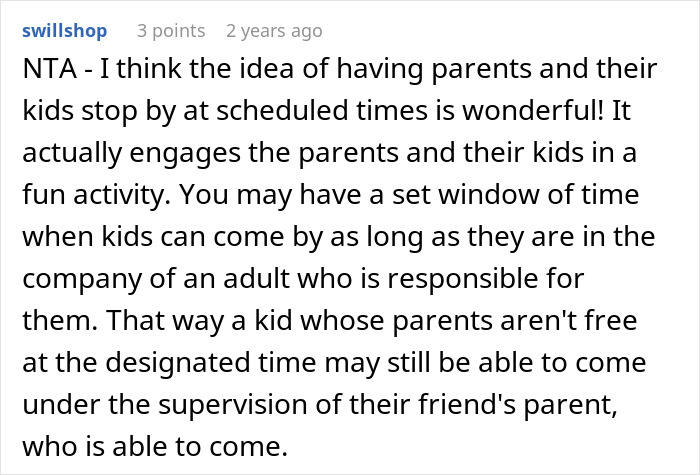 swillshop 3 points 2 years ago

NTA - I think the idea of having parents and their kids stop by at scheduled times is wonderful! It actually engages the parents and their kids in a fun activity. You may have a set window of time when kids can come by as long as they are in the company of an adult who is responsible for them. That way a kid whose parents aren't free at the designated time may still be able to come under the supervision of their friend's parent, who is able to come.